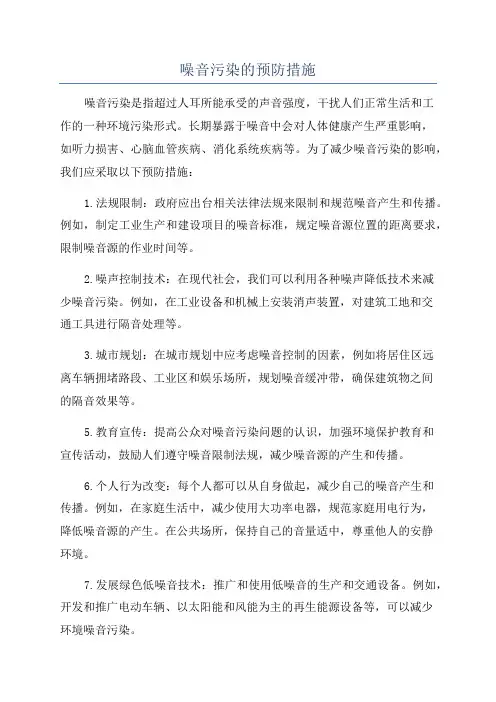 噪音污染的预防措施

噪音污染是指超过人耳所能承受的声音强度，干扰人们正常生活和工作的一种环境污染形式。长期暴露于噪音中会对人体健康产生严重影响，如听力损害、心脑血管疾病、消化系统疾病等。为了减少噪音污染的影响，我们应采取以下预防措施：

1.法规限制：政府应出台相关法律法规来限制和规范噪音产生和传播。例如，制定工业生产和建设项目的噪音标准，规定噪音源位置的距离要求，限制噪音源的作业时间等。

2.噪声控制技术：在现代社会，我们可以利用各种噪声降低技术来减少噪音污染。例如，在工业设备和机械上安装消声装置，对建筑工地和交通工具进行隔音处理等。

3.城市规划：在城市规划中应考虑噪音控制的因素，例如将居住区远离车辆拥堵路段、工业区和娱乐场所，规划噪音缓冲带，确保建筑物之间的隔音效果等。

5.教育宣传：提高公众对噪音污染问题的认识，加强环境保护教育和宣传活动，鼓励人们遵守噪音限制法规，减少噪音源的产生和传播。

6.个人行为改变：每个人都可以从自身做起，减少自己的噪音产生和传播。例如，在家庭生活中，减少使用大功率电器，规范家庭用电行为，降低噪音源的产生。在公共场所，保持自己的音量适中，尊重他人的安静环境。

7.发展绿色低噪音技术：推广和使用低噪音的生产和交通设备。例如，开发和推广电动车辆、以太阳能和风能为主的再生能源设备等，可以减少环境噪音污染。